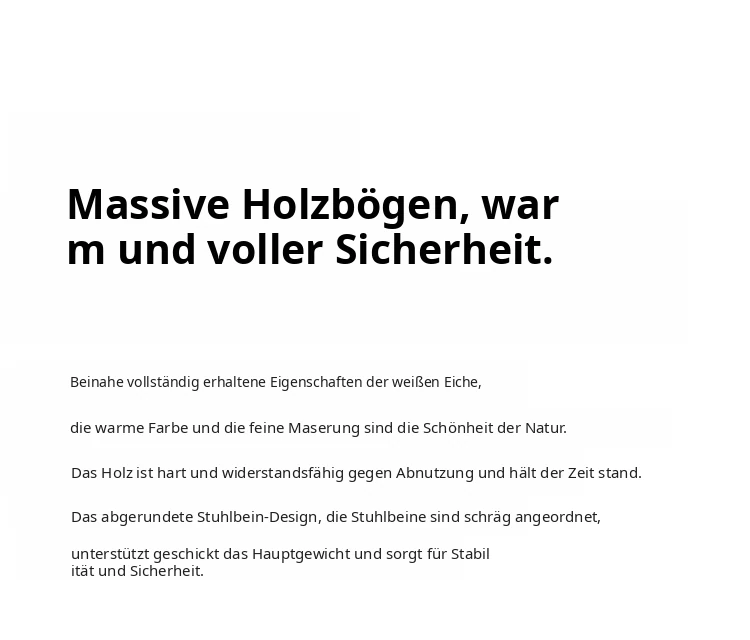 Massive Holzbögen, war
m und voller Sicherheit.

Beinahe vollständig erhaltene Eigenschaften der weißen Eiche,

die warme Farbe und die feine Maserung sind die Schönheit der Natur.

Das Holz ist hart und widerstandsfähig gegen Abnutzung und hält der Zeit stand.

Das abgerundete Stuhlbein-Design, die Stuhlbeine sind schräg angeordnet,

unterstützt geschickt das Hauptgewicht und sorgt für Stabil
ität und Sicherheit.